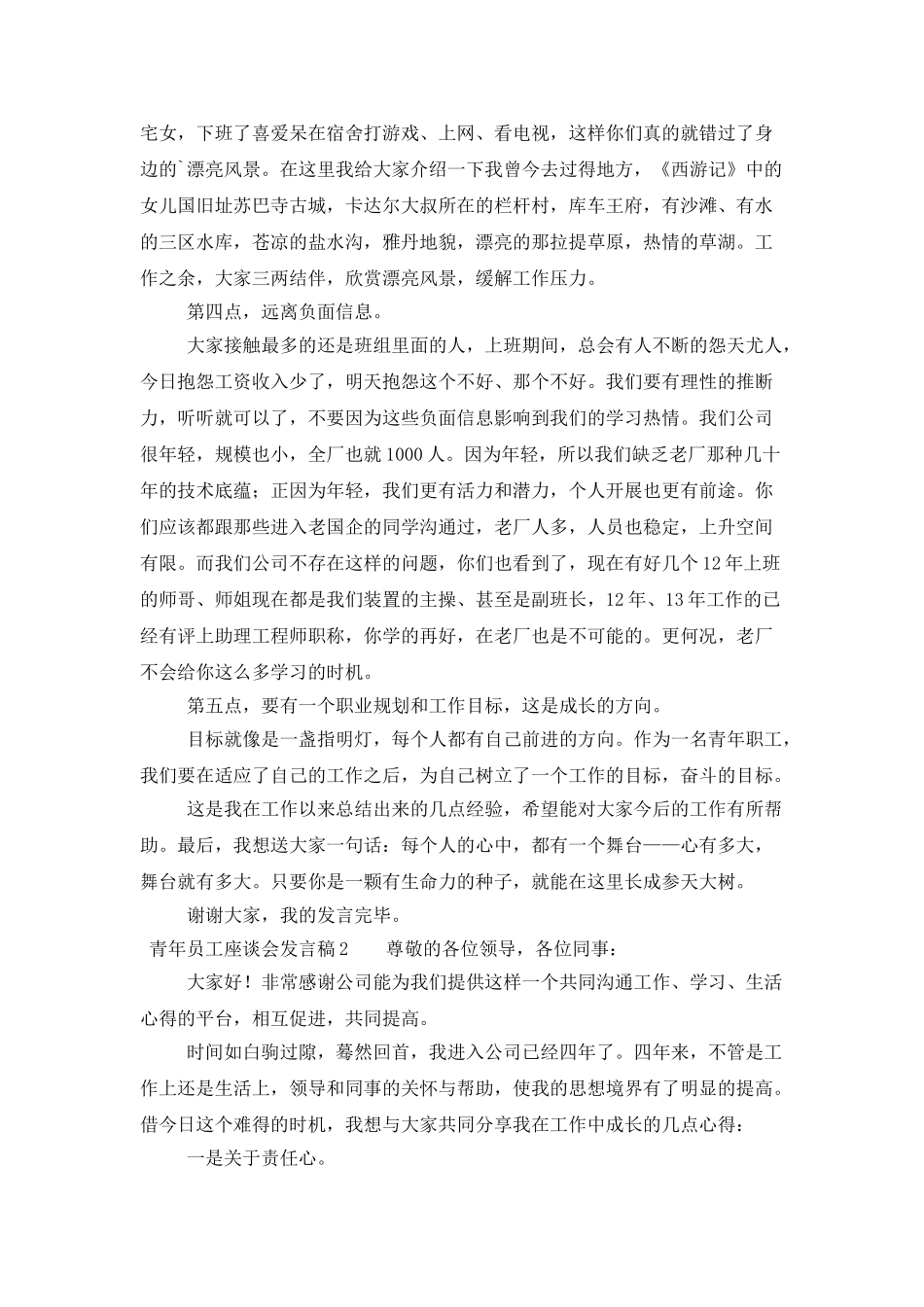 宅女，下班了喜爱呆在宿舍打游戏、上网、看电视，这样你们真的就错过了身边的`漂亮风景。在这里我给大家介绍一下我曾今去过得地方，《西游记》中的女儿国旧址苏巴寺古城，卡达尔大叔所在的栏杆村，库车王府，有沙滩、有水的三区水库，苍凉的盐水沟，雅丹地貌，漂亮的那拉提草原，热情的草湖。工作之余，大家三两结伴，欣赏漂亮风景，缓解工作压力。

第四点，远离负面信息。

大家接触最多的还是班组里面的人，上班期间，总会有人不断的怨天尤人，今日抱怨工资收入少了，明天抱怨这个不好、那个不好。我们要有理性的推断力，听听就可以了，不要因为这些负面信息影响到我们的学习热情。我们公司很年轻，规模也小，全厂也就1000人。因为年轻，所以我们缺乏老厂那种几十年的技术底蕴；正因为年轻，我们更有活力和潜力，个人开展也更有前途。你们应该都跟那些进入老国企的同学沟通过，老厂人多，人员也稳定，上升空间有限。而我们公司不存在这样的问题，你们也看到了，现在有好几个12年上班的师哥、师姐现在都是我们装置的主操、甚至是副班长，12年、13年工作的已经有评上助理工程师职称，你学的再好，在老厂也是不可能的。更何况，老厂不会给你这么多学习的时机。

第五点，要有一个职业规划和工作目标，这是成长的方向。

目标就像是一盏指明灯，每个人都有自己前进的方向。作为一名青年职工，我们要在适应了自己的工作之后，为自己树立了一个工作的目标，奋斗的目标。

这是我在工作以来总结出来的几点经验，希望能对大家今后的工作有所帮助。最后，我想送大家一句话：每个人的心中，都有一个舞台——心有多大，舞台就有多大。只要你是一颗有生命力的种子，就能在这里长成参天大树。

谢谢大家，我的发言完毕。

青年员工座谈会发言稿2　　尊敬的各位领导，各位同事：

大家好！非常感谢公司能为我们提供这样一个共同沟通工作、学习、生活心得的平台，相互促进，共同提高。

时间如白驹过隙，蓦然回首，我进入公司已经四年了。四年来，不管是工作上还是生活上，领导和同事的关怀与帮助，使我的思想境界有了明显的提高。借今日这个难得的时机，我想与大家共同分享我在工作中成长的几点心得：

一是关于责任心。